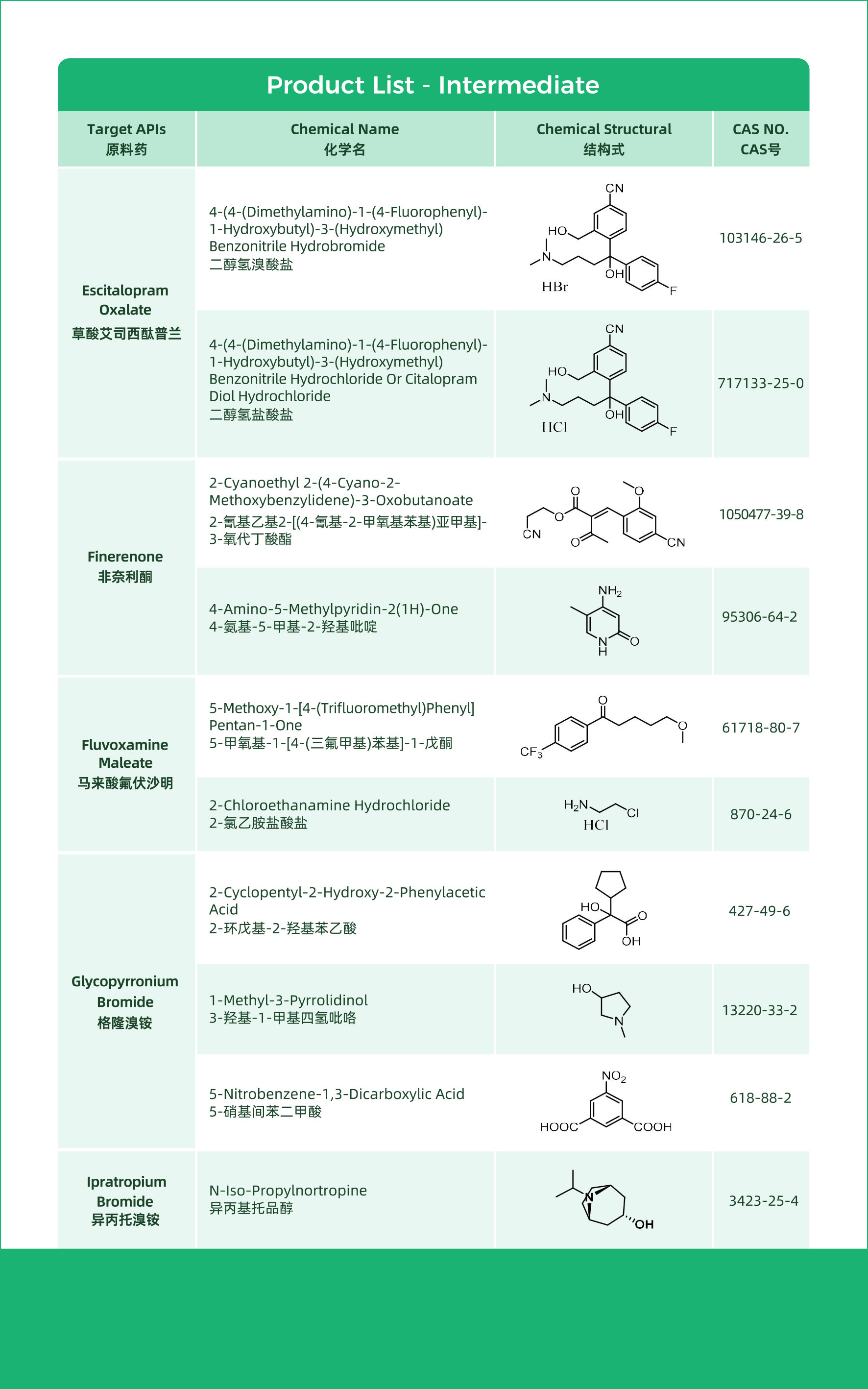 Product List - Intermediate

| Target APIs 原料药 | Chemical Name 化学名 | Chemical Structural 结构式 | CAS NO. CAS号 |
|---|---|---|---|
| Escitalopram Oxalate 草酸艾司西酞普兰 | 4-(4-(Dimethylamino)-1-(4-Fluorophenyl)-1-Hydroxybutyl)-3-(Hydroxymethyl) Benzonitrile Hydrobromide 二醇氢溴酸盐 | CN HO N OH F HBr | 103146-26-5 |
| | 4-(4-(Dimethylamino)-1-(4-Fluorophenyl)-1-Hydroxybutyl)-3-(Hydroxymethyl) Benzonitrile Hydrochloride Or Citalopram Diol Hydrochloride 二醇氢盐酸盐 | CN HO N OH F HCl | 717133-25-0 |
| Finerenone 非奈利酮 | 2-Cyanoethyl 2-(4-Cyano-2-Methoxybenzylidene)-3-Oxobutanoate 2-氰基乙基2-[(4-氰基-2-甲氧基苯基)亚甲基]-3-氧代丁酸酯 | O O O CN O CN | 1050477-39-8 |
| | 4-Amino-5-Methylpyridin-2(1H)-One 4-氨基-5-甲基-2-羟基吡啶 | $NH_2$ N H O | 95306-64-2 |
| Fluvoxamine Maleate 马来酸氟伏沙明 | 5-Methoxy-1-[4-(Trifluoromethyl)Phenyl] Pentan-1-One 5-甲氧基-1-[4-(三氟甲基)苯基]-1-戊酮 | O O $CF_3$ | 61718-80-7 |
| | 2-Chloroethanamine Hydrochloride 2-氯乙胺盐酸盐 | $H_2N$ Cl HCl | 870-24-6 |
| Glycopyrronium Bromide 格隆溴铵 | 2-Cyclopentyl-2-Hydroxy-2-Phenylacetic Acid 2-环戊基-2-羟基苯乙酸 | HO O OH | 427-49-6 |
| | 1-Methyl-3-Pyrrolidinol 3-羟基-1-甲基四氢吡咯 | HO N | 13220-33-2 |
| | 5-Nitrobenzene-1,3-Dicarboxylic Acid 5-硝基间苯二甲酸 | $NO_2$ HOOC COOH | 618-88-2 |
| Ipratropium Bromide 异丙托溴铵 | N-Iso-Propylnortropine 异丙基托品醇 | N OH | 3423-25-4 |